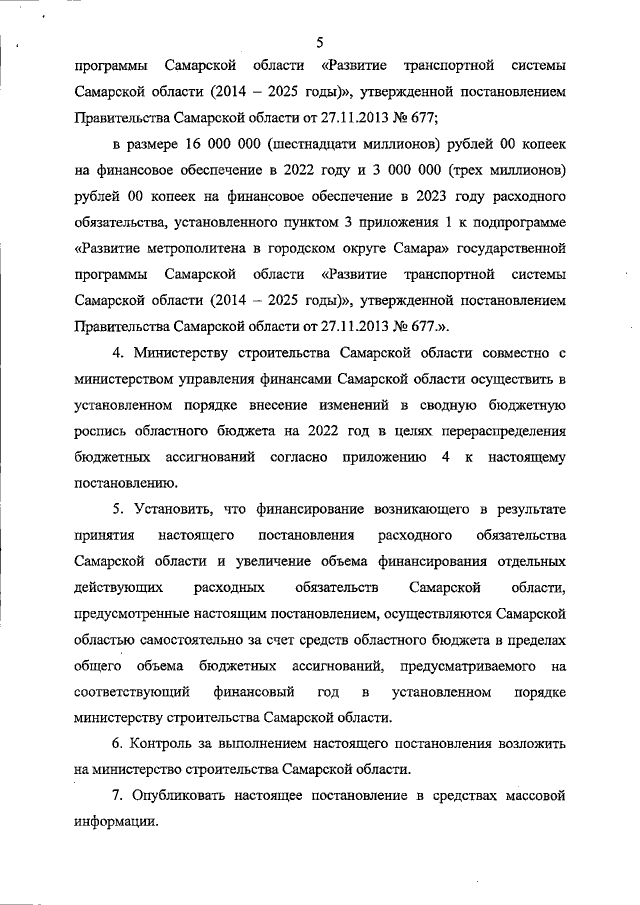 5

программы Самарской области «Развитие транспортной системы Самарской области (2014 – 2025 годы)», утвержденной постановлением Правительства Самарской области от 27.11.2013 № 677;

в размере 16 000 000 (шестнадцати миллионов) рублей 00 копеек на финансовое обеспечение в 2022 году и 3 000 000 (трех миллионов) рублей 00 копеек на финансовое обеспечение в 2023 году расходного обязательства, установленного пунктом 3 приложения 1 к подпрограмме «Развитие метрополитена в городском округе Самара» государственной программы Самарской области «Развитие транспортной системы Самарской области (2014 – 2025 годы)», утвержденной постановлением Правительства Самарской области от 27.11.2013 № 677.».

4. Министерству строительства Самарской области совместно с министерством управления финансами Самарской области осуществить в установленном порядке внесение изменений в сводную бюджетную роспись областного бюджета на 2022 год в целях перераспределения бюджетных ассигнований согласно приложению 4 к настоящему постановлению.

5. Установить, что финансирование возникающего в результате принятия настоящего постановления расходного обязательства Самарской области и увеличение объема финансирования отдельных действующих расходных обязательств Самарской области, предусмотренные настоящим постановлением, осуществляются Самарской областью самостоятельно за счет средств областного бюджета в пределах общего объема бюджетных ассигнований, предусматриваемого на соответствующий финансовый год в установленном порядке министерству строительства Самарской области.

6. Контроль за выполнением настоящего постановления возложить на министерство строительства Самарской области.

7. Опубликовать настоящее постановление в средствах массовой информации.